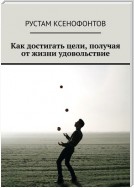 РУСТАМ КСЕНОФОНТОВ

Как достигать цели, получая от жизни удовольствие